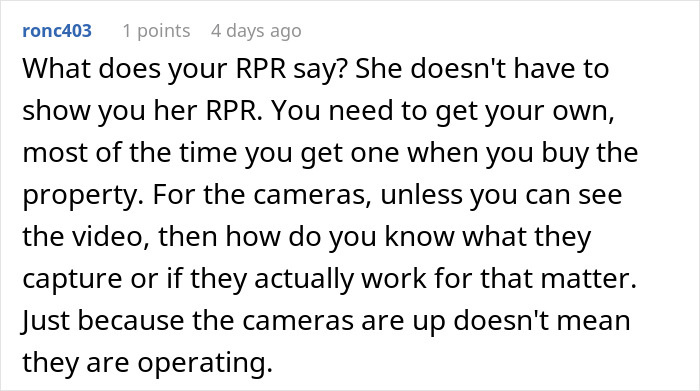 ronc403 1 points 4 days ago

What does your RPR say? She doesn't have to show you her RPR. You need to get your own, most of the time you get one when you buy the property. For the cameras, unless you can see the video, then how do you know what they capture or if they actually work for that matter. Just because the cameras are up doesn't mean they are operating.